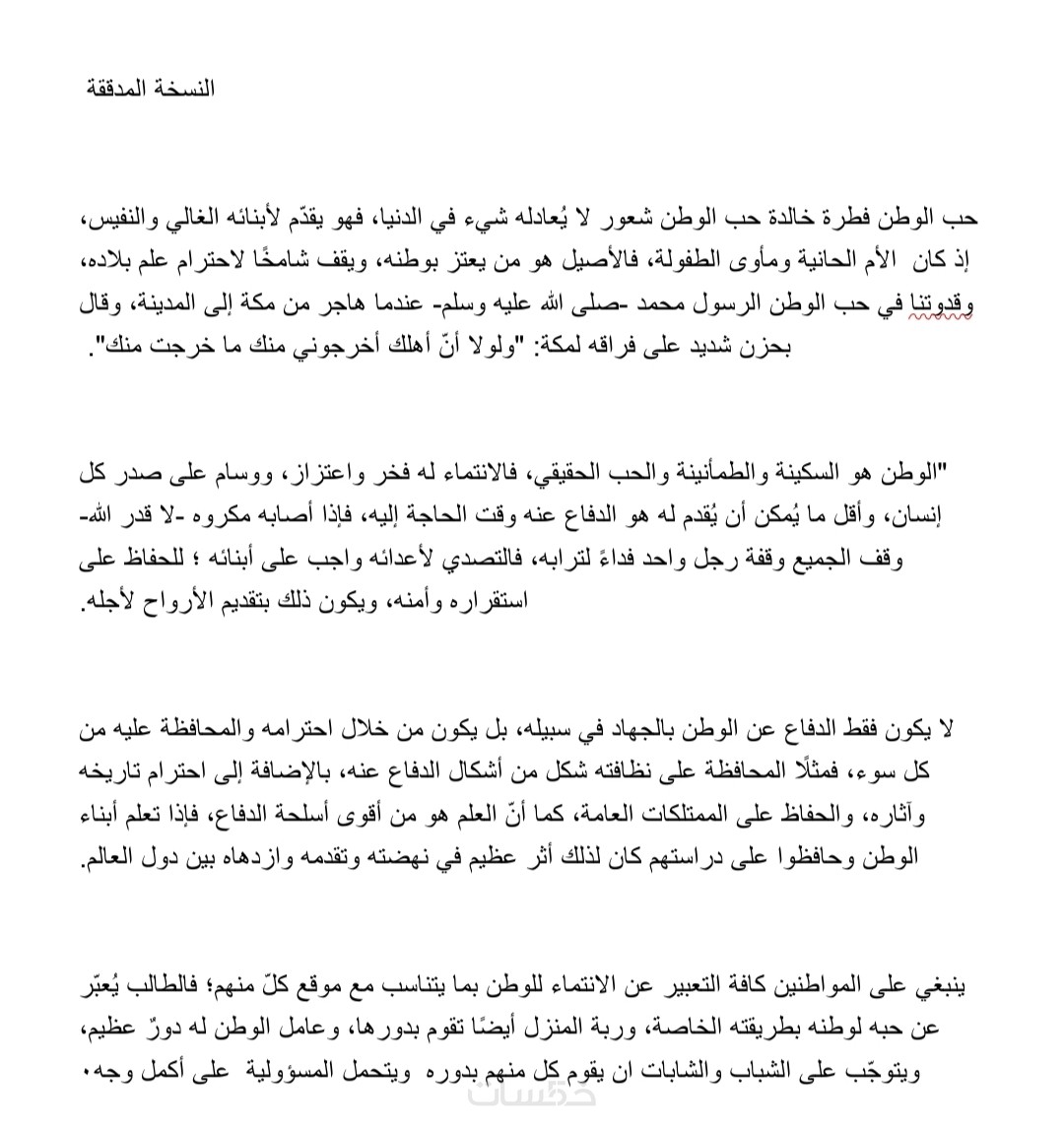 النسخة المدققة

حب الوطن فطرة خالدة حب الوطن شعور لا يُعادله شيء في الدنيا، فهو يقدّم لأبنائه الغالي والنفيس، إذ كان الأم الحانية ومأوى الطفولة، فالأصيل هو من يعتز بوطنه، ويقف شامخًا لاحترام علم بلاده، وقدوتنا في حب الوطن الرسول محمد -صلى الله عليه وسلم- عندما هاجر من مكة إلى المدينة، وقال بحزن شديد على فراقه لمكة: "ولولا أنّ أهلك أخرجوني منك ما خرجت منك".

"الوطن هو السكينة والطمأنينة والحب الحقيقي، فالانتماء له فخر واعتزاز، ووسام على صدر كل إنسان، وأقل ما يُمكن أن يُقدم له هو الدفاع عنه وقت الحاجة إليه، فإذا أصابه مكروه -لا قدر الله- وقف الجميع وقفة رجل واحد فداءً لترابه، فالتصدي لأعدائه واجب على أبنائه ؛ للحفاظ على استقراره وأمنه، ويكون ذلك بتقديم الأرواح لأجله.

لا يكون فقط الدفاع عن الوطن بالجهاد في سبيله، بل يكون من خلال احترامه والمحافظة عليه من كل سوء، فمثلًا المحافظة على نظافته شكل من أشكال الدفاع عنه، بالإضافة إلى احترام تاريخه وآثاره، والحفاظ على الممتلكات العامة، كما أنّ العلم هو من أقوى أسلحة الدفاع، فإذا تعلم أبناء الوطن وحافظوا على دراستهم كان لذلك أثر عظيم في نهضته وتقدمه وازدهاه بين دول العالم.

ينبغي على المواطنين كافة التعبير عن الانتماء للوطن بما يتناسب مع موقع كلّ منهم؛ فالطالب يُعبّر عن حبه لوطنه بطريقته الخاصة، وربة المنزل أيضًا تقوم بدورها، وعامل الوطن له دورٌ عظيم، ويتوجّب على الشباب والشابات ان يقوم كل منهم بدوره ويتحمل المسؤولية على أكمل وجه.

خمسات